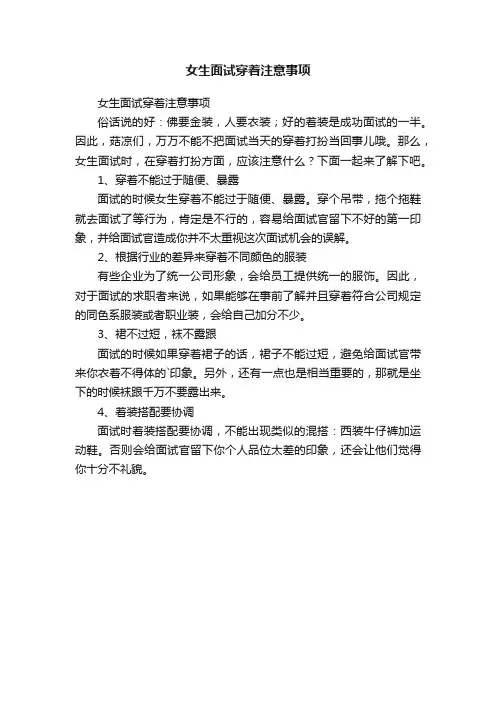 女生面试穿着注意事项

女生面试穿着注意事项

俗话说的好：佛要金装，人要衣装；好的着装是成功面试的一半。因此，菇凉们，万万不能不把面试当天的穿着打扮当回事儿哦。那么，女生面试时，在穿着打扮方面，应该注意什么？下面一起来了解下吧。

1、穿着不能过于随便、暴露

面试的时候女生穿着不能过于随便、暴露。穿个吊带，拖个拖鞋就去面试了等行为，肯定是不行的，容易给面试官留下不好的第一印象，并给面试官造成你并不太重视这次面试机会的误解。

2、根据行业的差异来穿着不同颜色的服装

有些企业为了统一公司形象，会给员工提供统一的服饰。因此，对于面试的求职者来说，如果能够在事前了解并且穿着符合公司规定的同色系服装或者职业装，会给自己加分不少。

3、裙不过短，袜不露跟

面试的时候如果穿着裙子的话，裙子不能过短，避免给面试官带来你衣着不得体的`印象。另外，还有一点也是相当重要的，那就是坐下的时候袜跟千万不要露出来。

4、着装搭配要协调

面试时着装搭配要协调，不能出现类似的混搭：西装牛仔裤加运动鞋。否则会给面试官留下你个人品位太差的印象，还会让他们觉得你十分不礼貌。